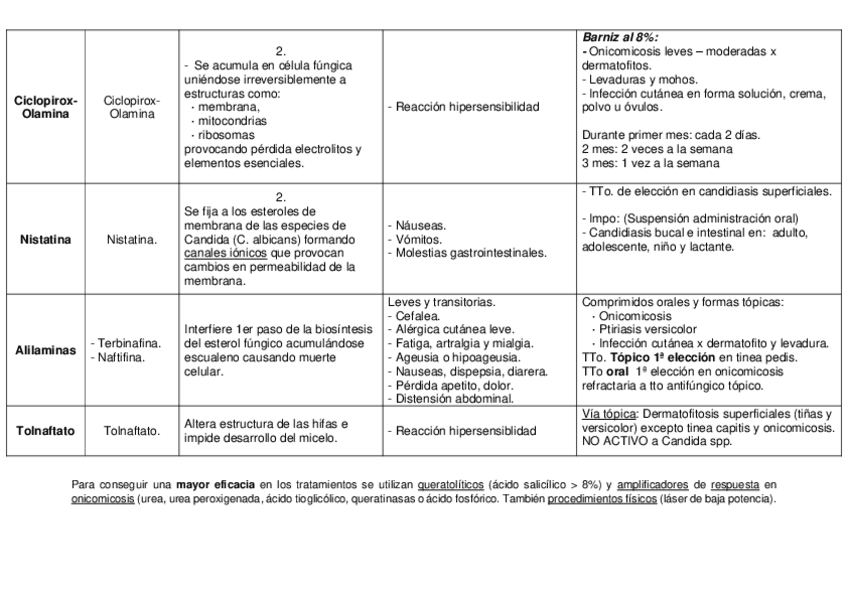 | | | | | |
|---|---|---|---|---|
| **Ciclopirox-Olamina** | Ciclopirox-Olamina | 2. - Se acumula en célula fúngica uniéndose irreversiblemente a estructuras como: · membrana, · mitocondrias · ribosomas provocando pérdida electrolitos y elementos esenciales. | - Reacción hipersensibilidad | ***Barniz al 8%:*** **-** Onicomicosis leves – moderadas x dermatofitos. - Levaduras y mohos. - Infección cutánea en forma solución, crema, polvo u óvulos. Durante primer mes: cada 2 días. 2 mes: 2 veces a la semana 3 mes: 1 vez a la semana |
| **Nistatina** | Nistatina. | 2. Se fija a los esteroles de membrana de las especies de Candida (C. albicans) formando canales iónicos que provocan cambios en permeabilidad de la membrana. | - Náuseas. - Vómitos. - Molestias gastrointestinales. | - TTo. de elección en candidiasis superficiales. - Impo: (Suspensión administración oral) - Candidiasis bucal e intestinal en: adulto, adolescente, niño y lactante. |
| **Alilaminas** | - Terbinafina. - Naftifina. | Interfiere 1er paso de la biosíntesis del esterol fúngico acumulándose escualeno causando muerte celular. | Leves y transitorias. - Cefalea. - Alérgica cutánea leve. - Fatiga, artralgia y mialgia. - Ageusia o hipoageusia. - Nauseas, dispepsia, diarera. - Pérdida apetito, dolor. - Distensión abdominal. | Comprimidos orales y formas tópicas: · Onicomicosis · Ptiriasis versicolor · Infección cutánea x dermatofito y levadura. TTo. **Tópico 1ª elección** en tinea pedis. TTo **oral** 1ª elección en onicomicosis refractaria a tto antifúngico tópico. |
| **Tolnaftato** | Tolnaftato. | Altera estructura de las hifas e impide desarrollo del micelo. | - Reacción hipersensibilidad | Vía tópica: Dermatofitosis superficiales (tiñas y versicolor) excepto tinea capitis y onicomicosis. NO ACTIVO a Candida spp. |

Para conseguir una **mayor eficacia** en los tratamientos se utilizan queratolíticos (ácido salicílico > 8%) y amplificadores de respuesta en onicomicosis (urea, urea peroxigenada, ácido tioglicólico, queratinasas o ácido fosfórico. También procedimientos físicos (láser de baja potencia).